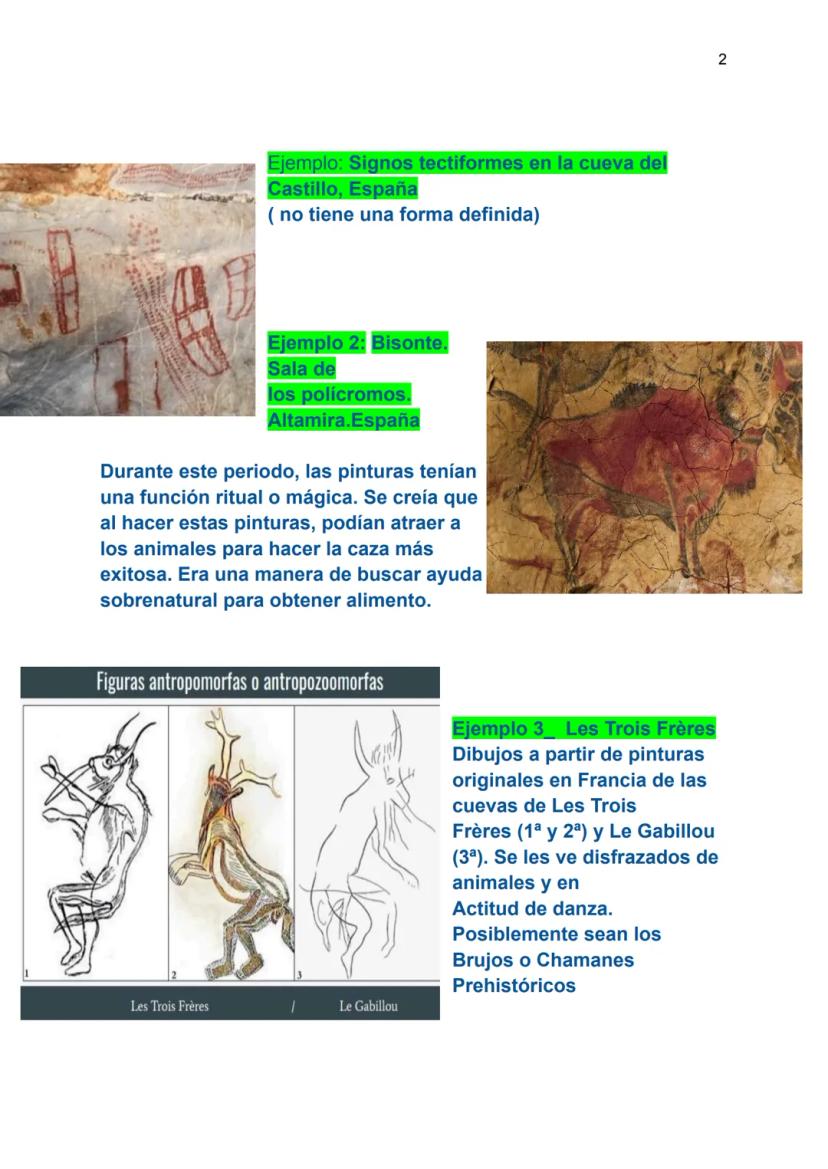 2

Ejemplo: Signos tectiformes en la cueva del Castillo, España
( no tiene una forma definida)

Ejemplo 2: Bisonte. Sala de los polícromos. Altamira.España

Durante este periodo, las pinturas tenían una función ritual o mágica. Se creía que al hacer estas pinturas, podían atraer a los animales para hacer la caza más exitosa. Era una manera de buscar ayuda sobrenatural para obtener alimento.

Figuras antropomorfas o antropozoomorfas

1

2

3

Les Trois Frères / Le Gabillou

Ejemplo 3_ Les Trois Frères
Dibujos a partir de pinturas originales en Francia de las cuevas de Les Trois Frères (1ª y 2ª) y Le Gabillou (3ª). Se les ve disfrazados de animales y en
Actitud de danza.
Posiblemente sean los
Brujos o Chamanes
Prehistóricos